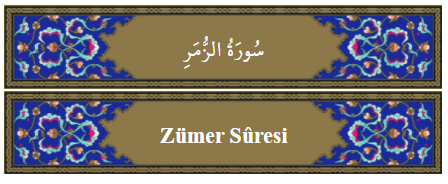 سُورَةُ الزُّمَرِ

Zümer Sûresi